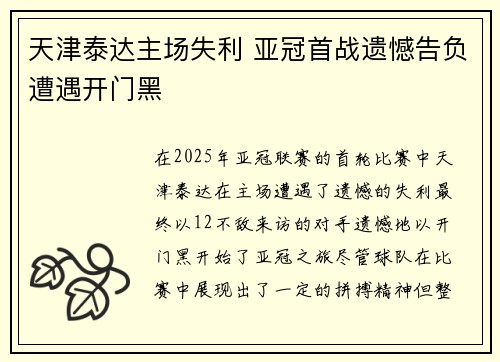 天津泰达主场失利 亚冠首战遗憾告负遭遇开门黑

在2025年亚冠联赛的首轮比赛中天津泰达在主场遭遇了遗憾的失利最终以12不敌来访的对手遗憾地以开门黑开始了亚冠之旅尽管球队在比赛中展现出了一定的拼搏精神但整